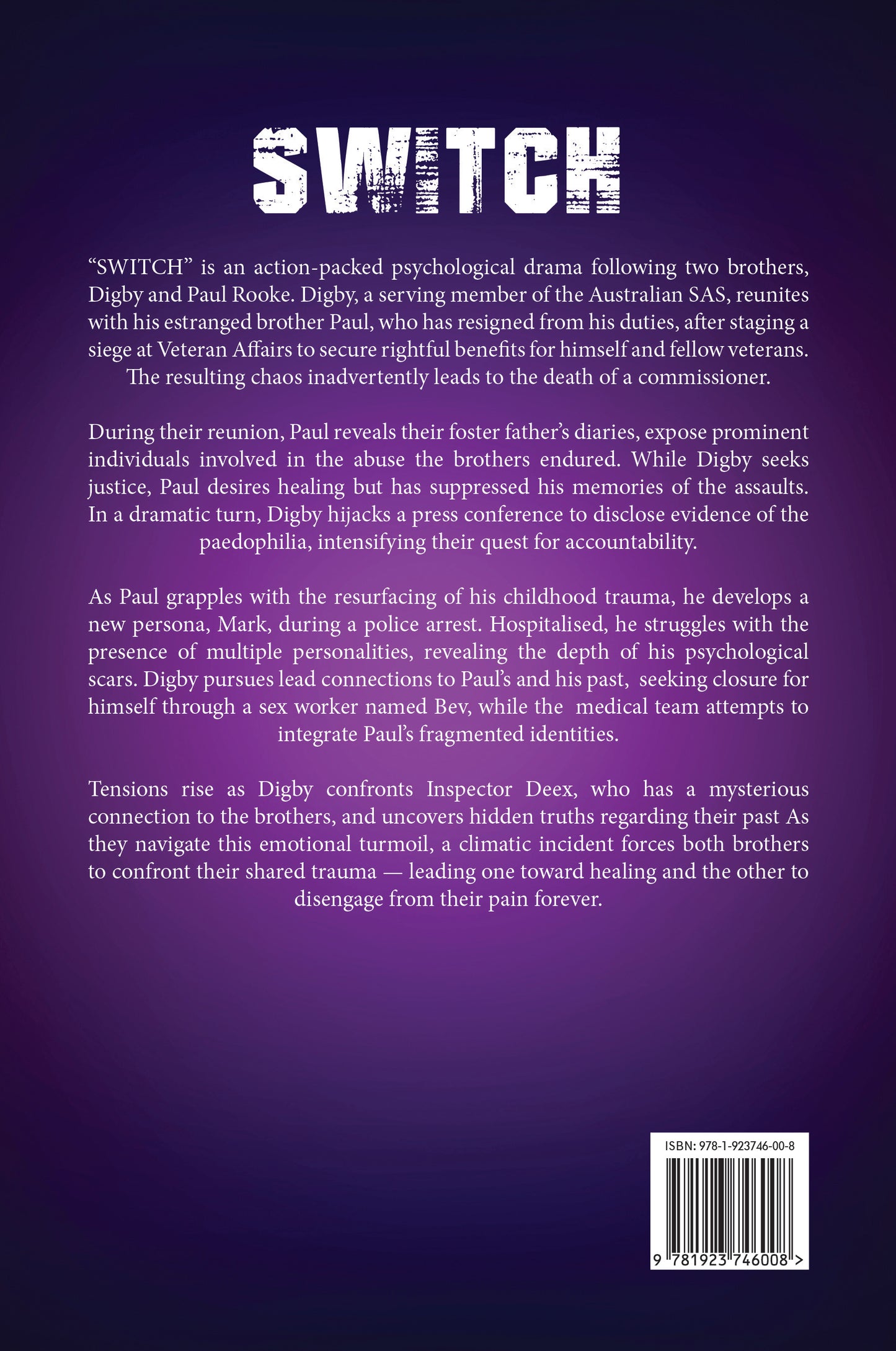 SWITCH

“SWITCH” is an action-packed psychological drama following two brothers, Digby and Paul Rooke. Digby, a serving member of the Australian SAS, reunites with his estranged brother Paul, who has resigned from his duties, after staging a siege at Veteran Affairs to secure rightful benefits for himself and fellow veterans. The resulting chaos inadvertently leads to the death of a commissioner.

During their reunion, Paul reveals their foster father’s diaries, expose prominent individuals involved in the abuse the brothers endured. While Digby seeks justice, Paul desires healing but has suppressed his memories of the assaults. In a dramatic turn, Digby hijacks a press conference to disclose evidence of the paedophilia, intensifying their quest for accountability.

As Paul grapples with the resurfacing of his childhood trauma, he develops a new persona, Mark, during a police arrest. Hospitalised, he struggles with the presence of multiple personalities, revealing the depth of his psychological scars. Digby pursues lead connections to Paul’s and his past, seeking closure for himself through a sex worker named Bev, while the medical team attempts to integrate Paul’s fragmented identities.

Tensions rise as Digby confronts Inspector Deex, who has a mysterious connection to the brothers, and uncovers hidden truths regarding their past As they navigate this emotional turmoil, a climatic incident forces both brothers to confront their shared trauma — leading one toward healing and the other to disengage from their pain forever.

ISBN: 978-1-923746-00-8

9 781923 746008 >